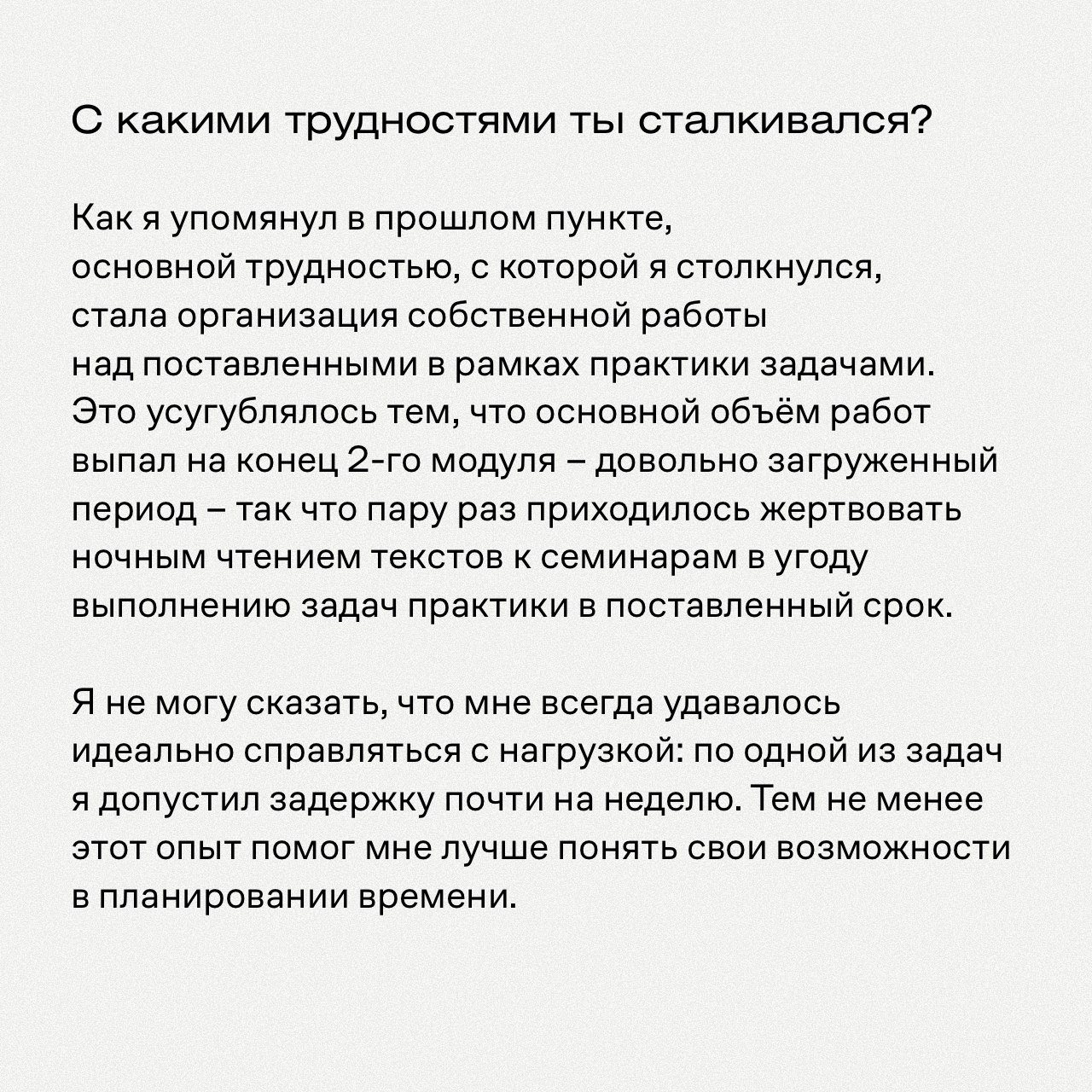 С какими трудностями ты сталкивался?

Как я упомянул в прошлом пункте, основной трудностью, с которой я столкнулся, стала организация собственной работы над поставленными в рамках практики задачами. Это усугублялось тем, что основной объём работ выпал на конец 2-го модуля – довольно загруженный период – так что пару раз приходилось жертвовать ночным чтением текстов к семинарам в угоду выполнению задач практики в поставленный срок.

Я не могу сказать, что мне всегда удавалось идеально справляться с нагрузкой: по одной из задач я допустил задержку почти на неделю. Тем не менее этот опыт помог мне лучше понять свои возможности в планировании времени.